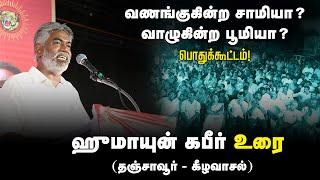 வணங்குகின்ற சாமியா?
வாழுகின்ற பூமியா?

பொதுக்கூட்டம்!

ஹுமாயுன் கபீர் உரை

(தஞ்சாவூர் - கீழவாசல்)